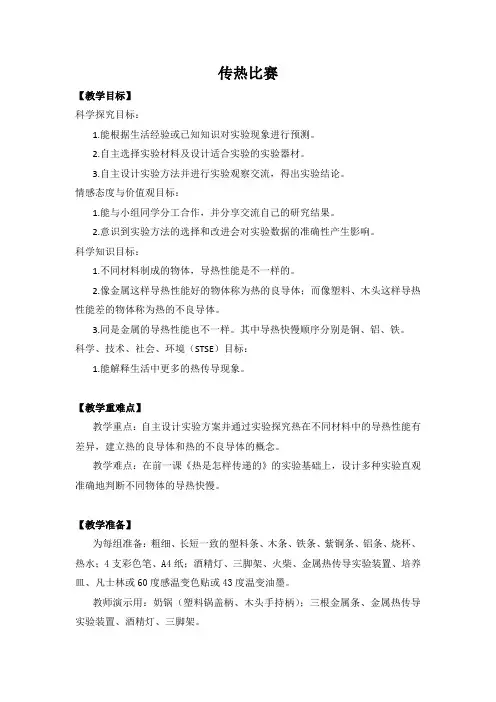 传热比赛

【教学目标】

科学探究目标：

1.能根据生活经验或已知知识对实验现象进行预测。

2.自主选择实验材料及设计适合实验的实验器材。

3.自主设计实验方法并进行实验观察交流，得出实验结论。

情感态度与价值观目标：

1.能与小组同学分工合作，并分享交流自己的研究结果。

2.意识到实验方法的选择和改进会对实验数据的准确性产生影响。

科学知识目标：

1.不同材料制成的物体，导热性能是不一样的。

2.像金属这样导热性能好的物体称为热的良导体；而像塑料、木头这样导热性能差的物体称为热的不良导体。

3.同是金属的导热性能也不一样。其中导热快慢顺序分别是铜、铝、铁。

科学、技术、社会、环境（STSE）目标：

1.能解释生活中更多的热传导现象。

【教学重难点】

教学重点：自主设计实验方案并通过实验探究热在不同材料中的导热性能有差异，建立热的良导体和热的不良导体的概念。

教学难点：在前一课《热是怎样传递的》的实验基础上，设计多种实验直观准确地判断不同物体的导热快慢。

【教学准备】

为每组准备：粗细、长短一致的塑料条、木条、铁条、紫铜条、铝条、烧杯、热水；4支彩色笔、A4纸；酒精灯、三脚架、火柴、金属热传导实验装置、培养皿、凡士林或60度感温变色贴或43度温变油墨。

教师演示用：奶锅（塑料锅盖柄、木头手持柄）；三根金属条、金属热传导实验装置、酒精灯、三脚架。